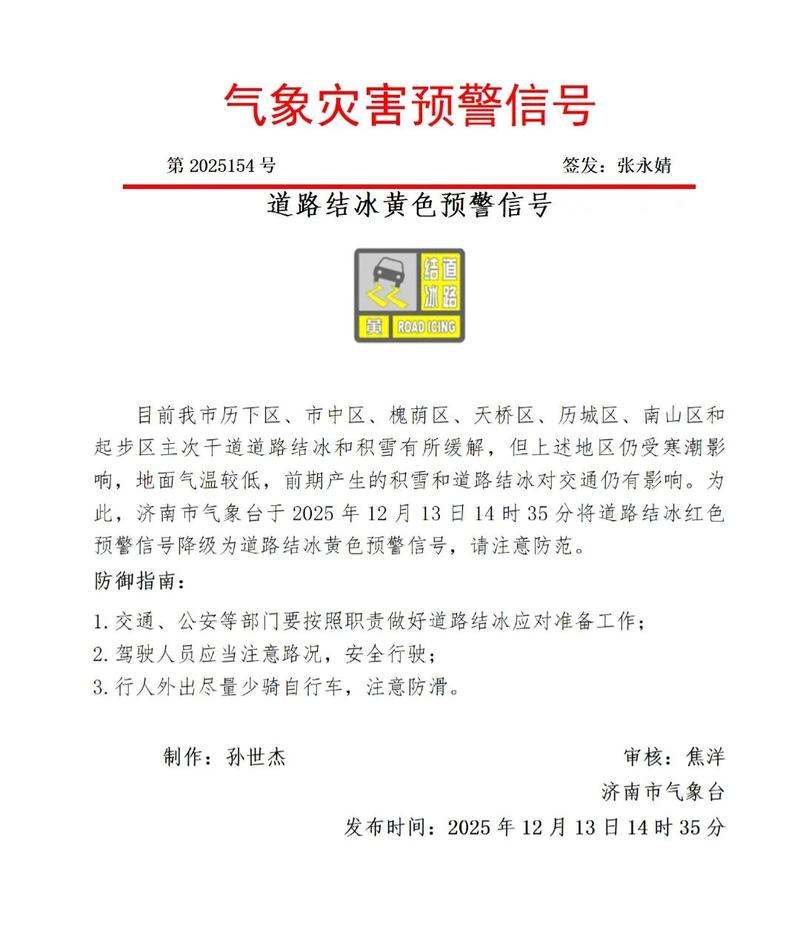 气象灾害预警信号

第 2025154 号　　签发：张永婧

道路结冰黄色预警信号

道路结冰

黄　ROAD ICING

目前我市历下区、市中区、槐荫区、天桥区、历城区、南山区和起步区主次干道道路结冰和积雪有所缓解，但上述地区仍受寒潮影响，地面气温较低，前期产生的积雪和道路结冰对交通仍有影响。为此，济南市气象台于 2025 年 12 月 13 日 14 时 35 分将道路结冰红色预警信号降级为道路结冰黄色预警信号，请注意防范。

防御指南：

1. 交通、公安等部门要按照职责做好道路结冰应对准备工作；

2. 驾驶人员应当注意路况，安全行驶；

3. 行人外出尽量少骑自行车，注意防滑。

制作：孙世杰　　审核：焦洋

济南市气象台

发布时间：2025 年 12 月 13 日 14 时 35 分